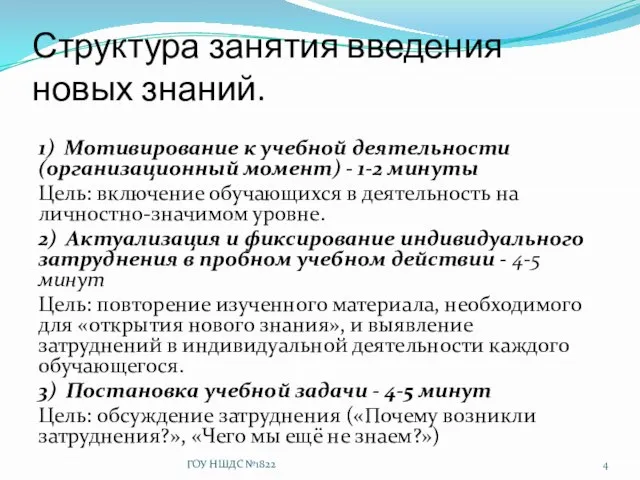 Структура занятия введения новых знаний.

1) Мотивирование к учебной деятельности (организационный момент) - 1-2 минуты

Цель: включение обучающихся в деятельность на личностно-значимом уровне.

2) Актуализация и фиксирование индивидуального затруднения в пробном учебном действии - 4-5 минут

Цель: повторение изученного материала, необходимого для «открытия нового знания», и выявление затруднений в индивидуальной деятельности каждого обучающегося.

3) Постановка учебной задачи - 4-5 минут

Цель: обсуждение затруднения («Почему возникли затруднения?», «Чего мы ещё не знаем?»)

ГОУ НШДС №1822

4